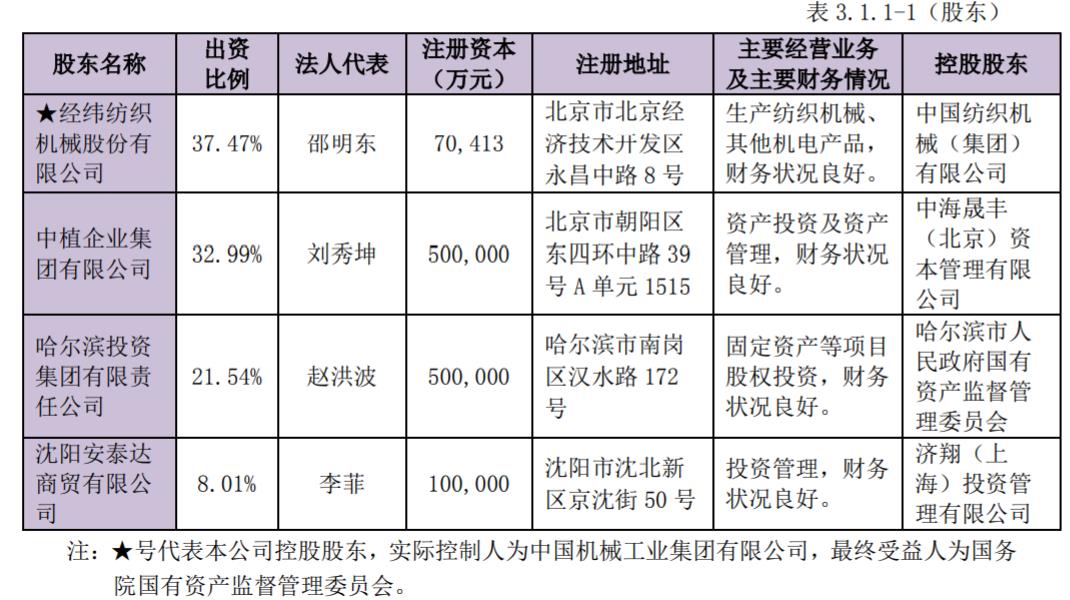 表 3.1.1-1（股东）

| 股东名称 | 出资比例 | 法人代表 | 注册资本（万元） | 注册地址 | 主要经营业务及主要财务情况 | 控股股东 |
|---|---|---|---|---|---|---|
| ★经纬纺织机械股份有限公司 | 37.47% | 邵明东 | 70,413 | 北京市北京经济技术开发区永昌中路 8 号 | 生产纺织机械、其他机电产品，财务状况良好。 | 中国纺织机械（集团）有限公司 |
| 中植企业集团有限公司 | 32.99% | 刘秀坤 | 500,000 | 北京市朝阳区东四环中路 39 号 A 单元 1515 | 资产投资及资产管理，财务状况良好。 | 中海晟丰（北京）资本管理有限公司 |
| 哈尔滨投资集团有限责任公司 | 21.54% | 赵洪波 | 500,000 | 哈尔滨市南岗区汉水路 172 号 | 固定资产等项目股权投资，财务状况良好。 | 哈尔滨市人民政府国有资产监督管理委员会 |
| 沈阳安泰达商贸有限公司 | 8.01% | 李菲 | 100,000 | 沈阳市沈北新区京沈街 50 号 | 投资管理，财务状况良好。 | 济翔（上海）投资管理有限公司 |

注：★号代表本公司控股股东，实际控制人为中国机械工业集团有限公司，最终受益人为国务院国有资产监督管理委员会。